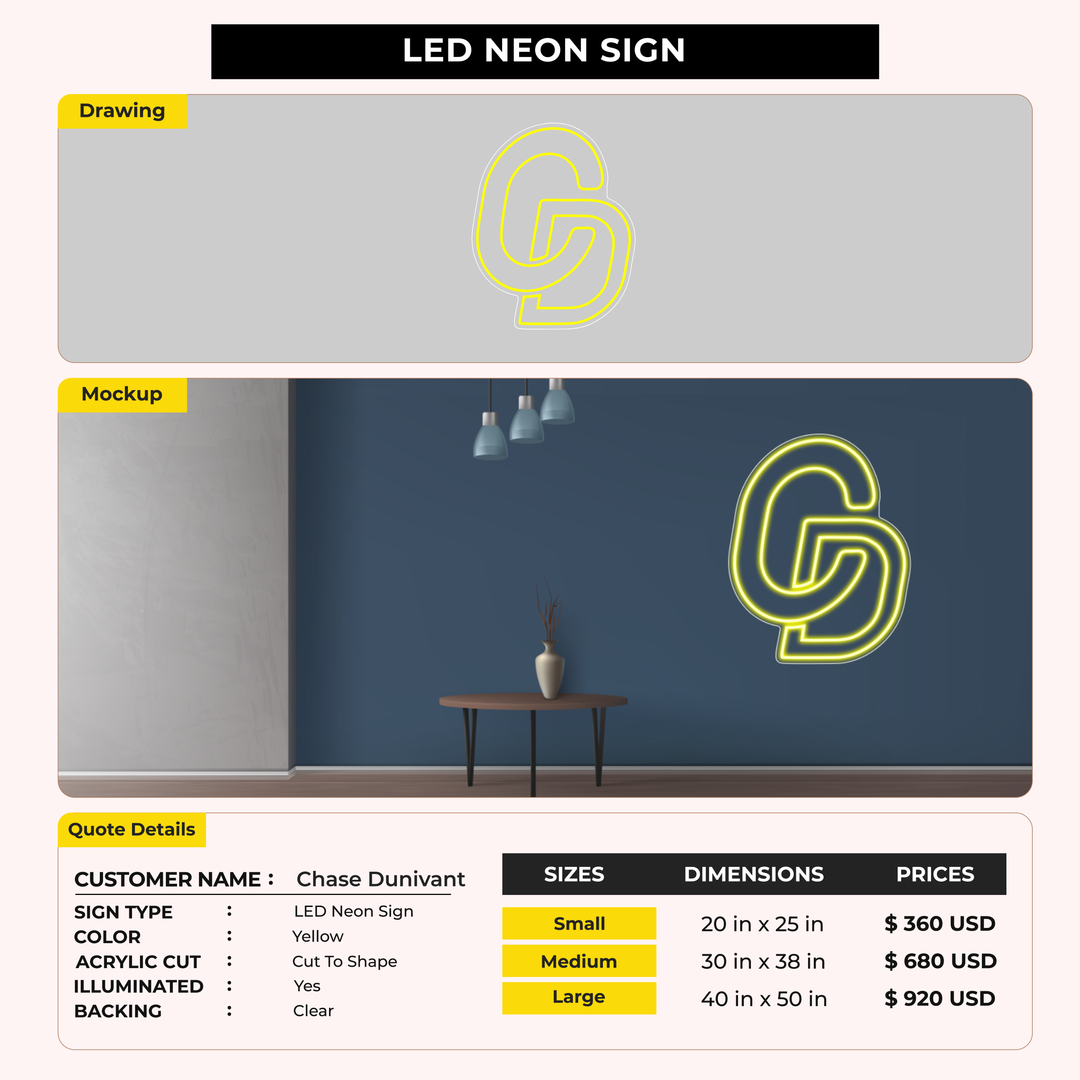 LED NEON SIGN

Drawing

Mockup

Quote Details

CUSTOMER NAME : Chase Dunivant

SIGN TYPE : LED Neon Sign
COLOR : Yellow
ACRYLIC CUT : Cut To Shape
ILLUMINATED : Yes
BACKING : Clear

| SIZES | DIMENSIONS | PRICES |
|---|---|---|
| Small | 20 in x 25 in | $ 360 USD |
| Medium | 30 in x 38 in | $ 680 USD |
| Large | 40 in x 50 in | $ 920 USD |